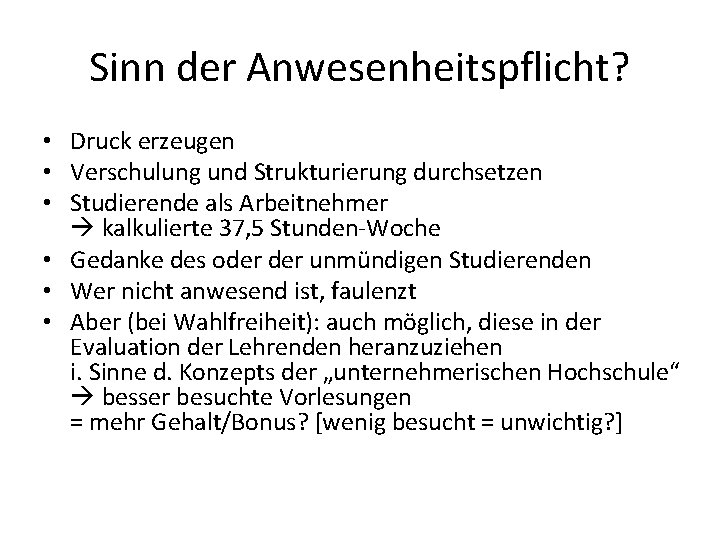 Sinn der Anwesenheitspflicht?

• Druck erzeugen
• Verschulung und Strukturierung durchsetzen
• Studierende als Arbeitnehmer
→ kalkulierte 37,5 Stunden-Woche
• Gedanke des oder der unmündigen Studierenden
• Wer nicht anwesend ist, faulenzt
• Aber (bei Wahlfreiheit): auch möglich, diese in der Evaluation der Lehrenden heranzuziehen
i. Sinne d. Konzepts der „unternehmerischen Hochschule“
→ besser besuchte Vorlesungen
= mehr Gehalt/Bonus? [wenig besucht = unwichtig?]